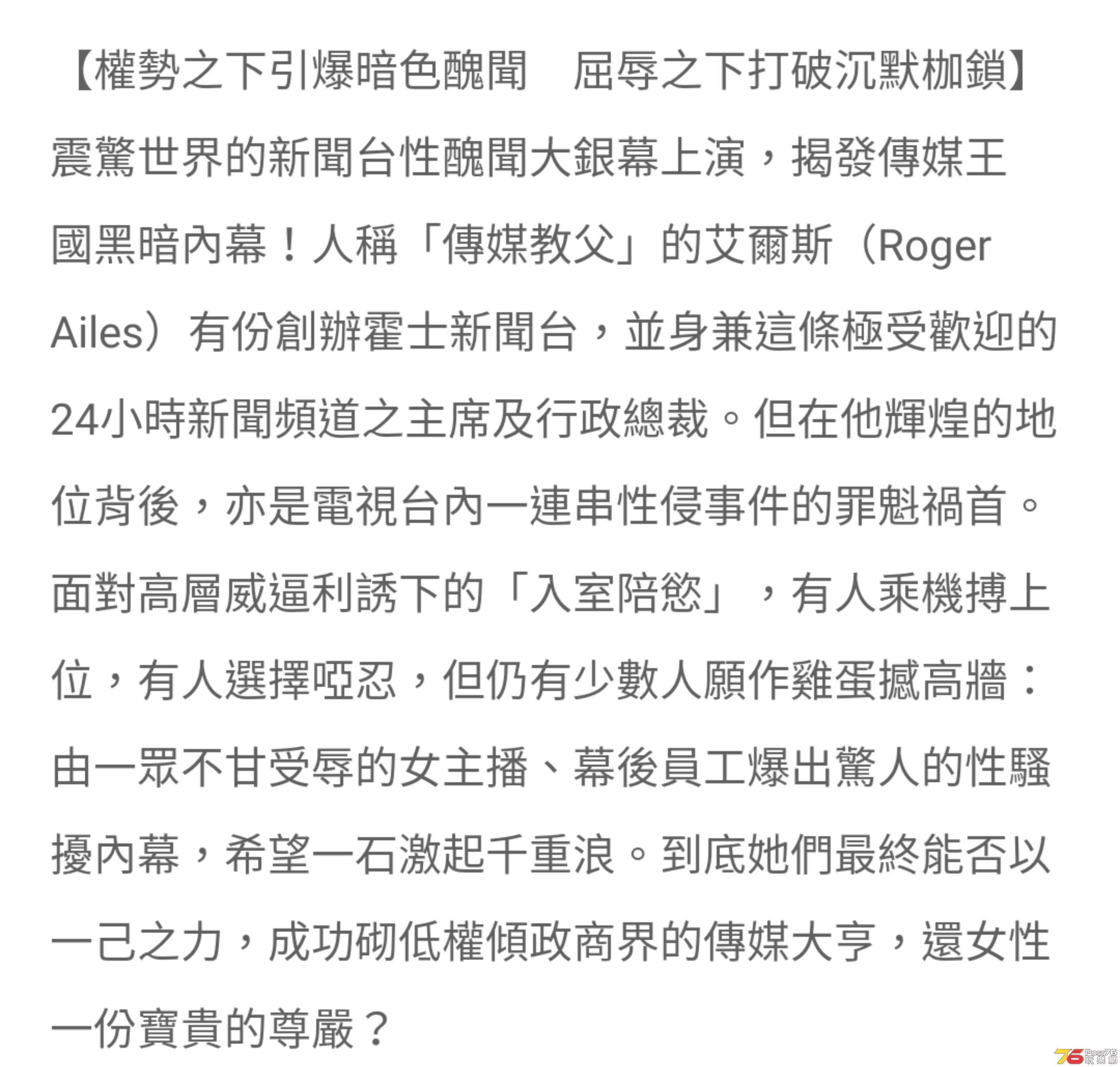 【權勢之下引爆暗色醜聞　屈辱之下打破沉默枷鎖】震驚世界的新聞台性醜聞大銀幕上演，揭發傳媒王國黑暗內幕！人稱「傳媒教父」的艾爾斯（Roger Ailes）有份創辦霍士新聞台，並身兼這條極受歡迎的24小時新聞頻道之主席及行政總裁。但在他輝煌的地位背後，亦是電視台內一連串性侵事件的罪魁禍首。面對高層威逼利誘下的「入室陪慾」，有人乘機搏上位，有人選擇啞忍，但仍有少數人願作雞蛋撼高牆：由一眾不甘受辱的女主播、幕後員工爆出驚人的性騷擾內幕，希望一石激起千重浪。到底她們最終能否以一己之力，成功砌低權傾政商界的傳媒大亨，還女性一份寶貴的尊嚴？

76 Post76 玩樂網